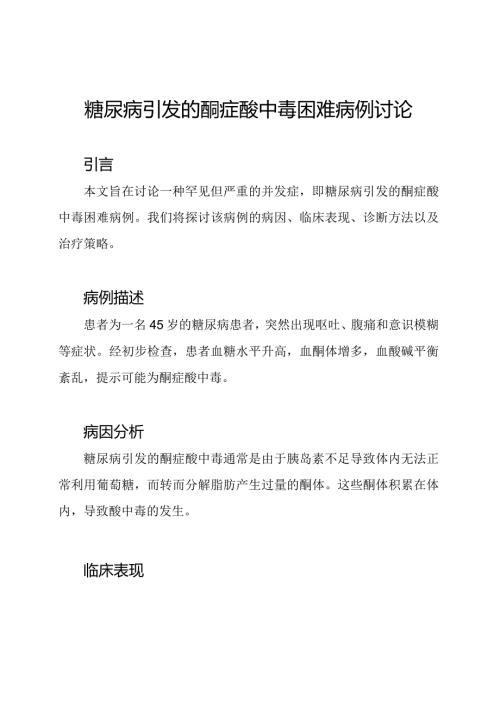 糖尿病引发的酮症酸中毒困难病例讨论

引言

本文旨在讨论一种罕见但严重的并发症，即糖尿病引发的酮症酸中毒困难病例。我们将探讨该病例的病因、临床表现、诊断方法以及治疗策略。

病例描述

患者为一名45岁的糖尿病患者，突然出现呕吐、腹痛和意识模糊等症状。经初步检查，患者血糖水平升高，血酮体增多，血酸碱平衡紊乱，提示可能为酮症酸中毒。

病因分析

糖尿病引发的酮症酸中毒通常是由于胰岛素不足导致体内无法正常利用葡萄糖，而转而分解脂肪产生过量的酮体。这些酮体积累在体内，导致酸中毒的发生。

临床表现